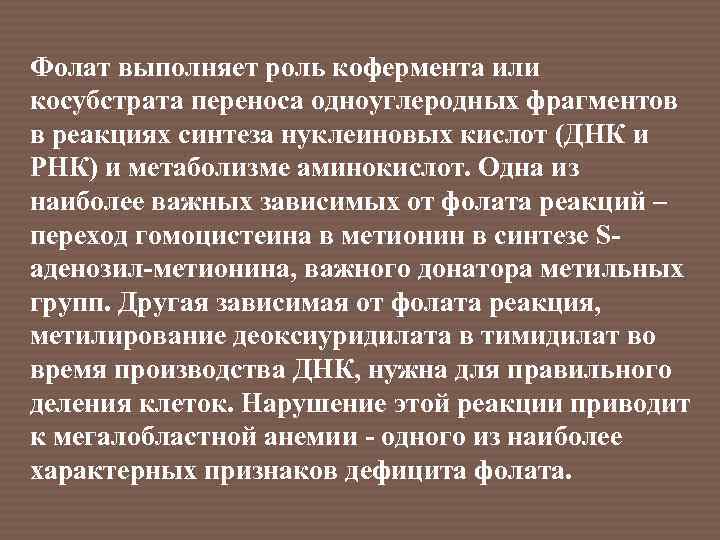 Фолат выполняет роль кофермента или косубстрата переноса одноуглеродных фрагментов в реакциях синтеза нуклеиновых кислот (ДНК и РНК) и метаболизме аминокислот. Одна из наиболее важных зависимых от фолата реакций – переход гомоцистеина в метионин в синтезе S-аденозил-метионина, важного донатора метильных групп. Другая зависимая от фолата реакция, метилирование деоксиуридилата в тимидилат во время производства ДНК, нужна для правильного деления клеток. Нарушение этой реакции приводит к мегалобластной анемии - одного из наиболее характерных признаков дефицита фолата.